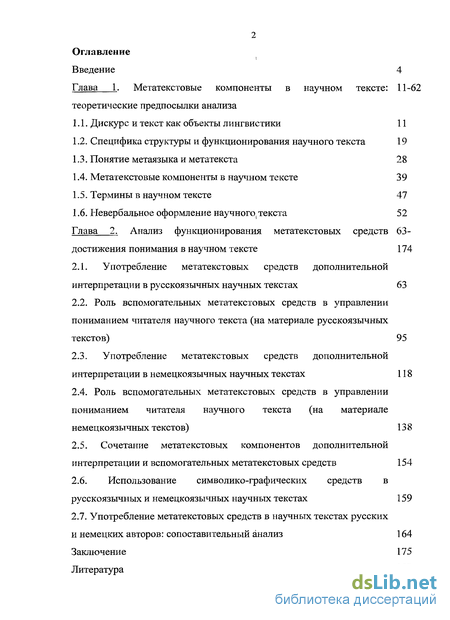 2

Оглавление

Введение 4

Глава 1. Метатекстовые компоненты в научном тексте: теоретические предпосылки анализа 11-62

1.1. Дискурс и текст как объекты лингвистики 11

1.2. Специфика структуры и функционирования научного текста 19

1.3. Понятие метаязыка и метатекста 28

1.4. Метатекстовые компоненты в научном тексте 39

1.5. Термины в научном тексте 47

1.6. Невербальное оформление научного текста 52

Глава 2. Анализ функционирования метатекстовых средств достижения понимания в научном тексте 63-174

2.1. Употребление метатекстовых средств дополнительной интерпретации в русскоязычных научных текстах 63

2.2. Роль вспомогательных метатекстовых средств в управлении пониманием читателя научного текста (на материале русскоязычных текстов) 95

2.3. Употребление метатекстовых средств дополнительной интерпретации в немецкоязычных научных текстах 118

2.4. Роль вспомогательных метатекстовых средств в управлении пониманием читателя научного текста (на материале немецкоязычных текстов) 138

2.5. Сочетание метатекстовых компонентов дополнительной интерпретации и вспомогательных метатекстовых средств 154

2.6. Использование символико-графических средств в русскоязычных и немецкоязычных научных текстах 159

2.7. Употребление метатекстовых средств в научных текстах русских и немецких авторов: сопоставительный анализ 164

Заключение 175

Литература

dsLib.net
библиотека диссертаций